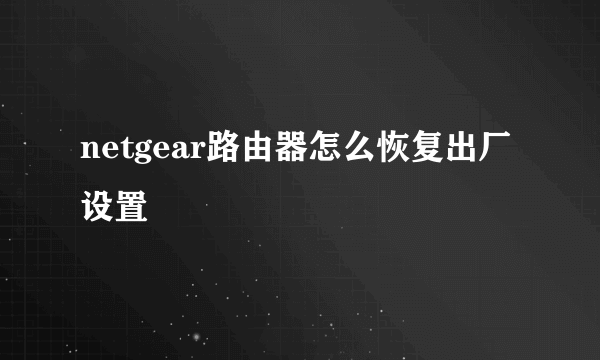 netgear路由器怎么恢复出厂设置